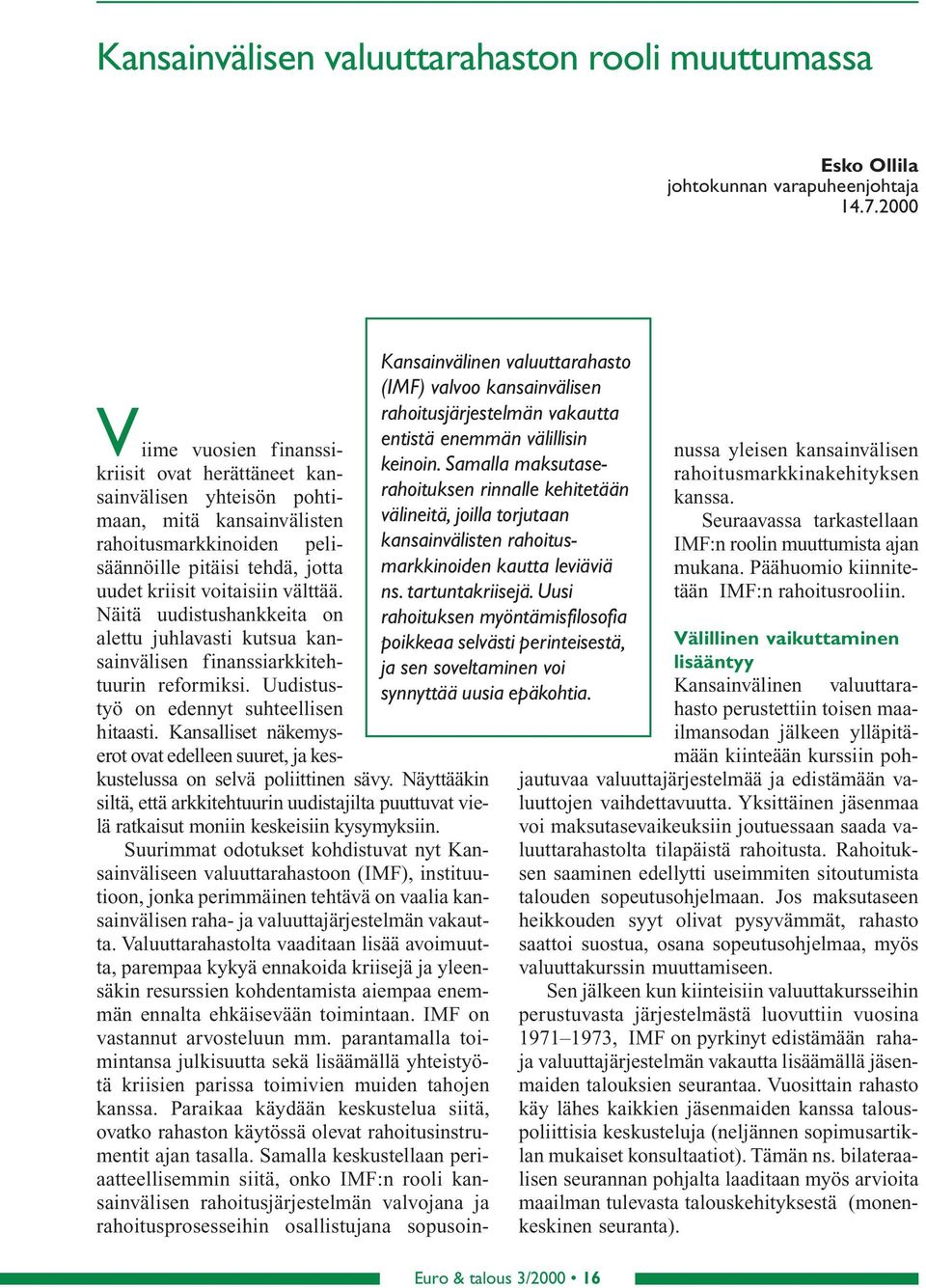 Kansainvälisen valuuttarahaston rooli muuttumassa

Esko Ollila
johtokunnan varapuheenjohtaja
14.7.2000

Kansainvälinen valuuttarahasto (IMF) valvoo kansainvälisen rahoitusjärjestelmän vakautta entistä enemmän välillisin keinoin. Samalla maksutaserahoituksen rinnalle kehitetään välineitä, joilla torjutaan kansainvälisten rahoitusmarkkinoiden kautta leviäviä ns. tartuntakriisejä. Uusi rahoituksen myöntämisfilosofia poikkeaa selvästi perinteisestä, ja sen soveltaminen voi synnyttää uusia epäkohtia.

Viime vuosien finanssikriisit ovat herättäneet kansainvälisen yhteisön pohtimaan, mitä kansainvälisten rahoitusmarkkinoiden pelisäännöille pitäisi tehdä, jotta uudet kriisit voitaisiin välttää. Näitä uudistushankkeita on alettu juhlavasti kutsua kansainvälisen finanssiarkkitehtuurin reformiksi. Uudistustyö on edennyt suhteellisen hitaasti. Kansalliset näkemyserot ovat edelleen suuret, ja keskustelussa on selvä poliittinen sävy. Näyttääkin siltä, että arkkitehtuurin uudistajilta puuttuvat vielä ratkaisut moniin keskeisiin kysymyksiin.

Suurimmat odotukset kohdistuvat nyt Kansainväliseen valuuttarahastoon (IMF), instituutioon, jonka perimmäinen tehtävä on vaalia kansainvälisen raha- ja valuuttajärjestelmän vakautta. Valuuttarahastolta vaaditaan lisää avoimuutta, parempaa kykyä ennakoida kriisejä ja yleensäkin resurssien kohdentamista aiempaa enemmän ennalta ehkäisevään toimintaan. IMF on vastannut arvosteluun mm. parantamalla toimintansa julkisuutta sekä lisäämällä yhteistyötä kriisien parissa toimivien muiden tahojen kanssa. Paraikaa käydään keskustelua siitä, ovatko rahaston käytössä olevat rahoitusinstrumentit ajan tasalla. Samalla keskustellaan periaatteellisemmin siitä, onko IMF:n rooli kansainvälisen rahoitusjärjestelmän valvojana ja rahoitusprosesseihin osallistujana sopusoinnussa yleisen kansainvälisen rahoitusmarkkinakehityksen kanssa.

Seuraavassa tarkastellaan IMF:n roolin muuttumista ajan mukana. Päähuomio kiinnitetään IMF:n rahoitusrooliin.

Välillinen vaikuttaminen lisääntyy

Kansainvälinen valuuttarahasto perustettiin toisen maailmansodan jälkeen ylläpitämään kiinteään kurssiin pohjautuvaa valuuttajärjestelmää ja edistämään valuuttojen vaihdettavuutta. Yksittäinen jäsenmaa voi maksutasevaikeuksiin joutuessaan saada valuuttarahastolta tilapäistä rahoitusta. Rahoituksen saaminen edellytti useimmiten sitoutumista talouden sopeutusohjelmaan. Jos maksutaseen heikkouden syyt olivat pysyvämmät, rahasto saattoi suostua, osana sopeutusohjelmaa, myös valuuttakurssin muuttamiseen.

Sen jälkeen kun kiinteisiin valuuttakursseihin perustuvasta järjestelmästä luovuttiin vuosina 1971–1973, IMF on pyrkinyt edistämään raha- ja valuuttajärjestelmän vakautta lisäämällä jäsenmaiden talouksien seurantaa. Vuosittain rahasto käy lähes kaikkien jäsenmaiden kanssa talouspoliittisia keskusteluja (neljännen sopimusartiklan mukaiset konsultaatiot). Tämän ns. bilateraalisen seurannan pohjalta laaditaan myös arvioita maailman tulevasta talouskehityksestä (monenkeskinen seuranta).

Euro & talous 3/2000 • 16